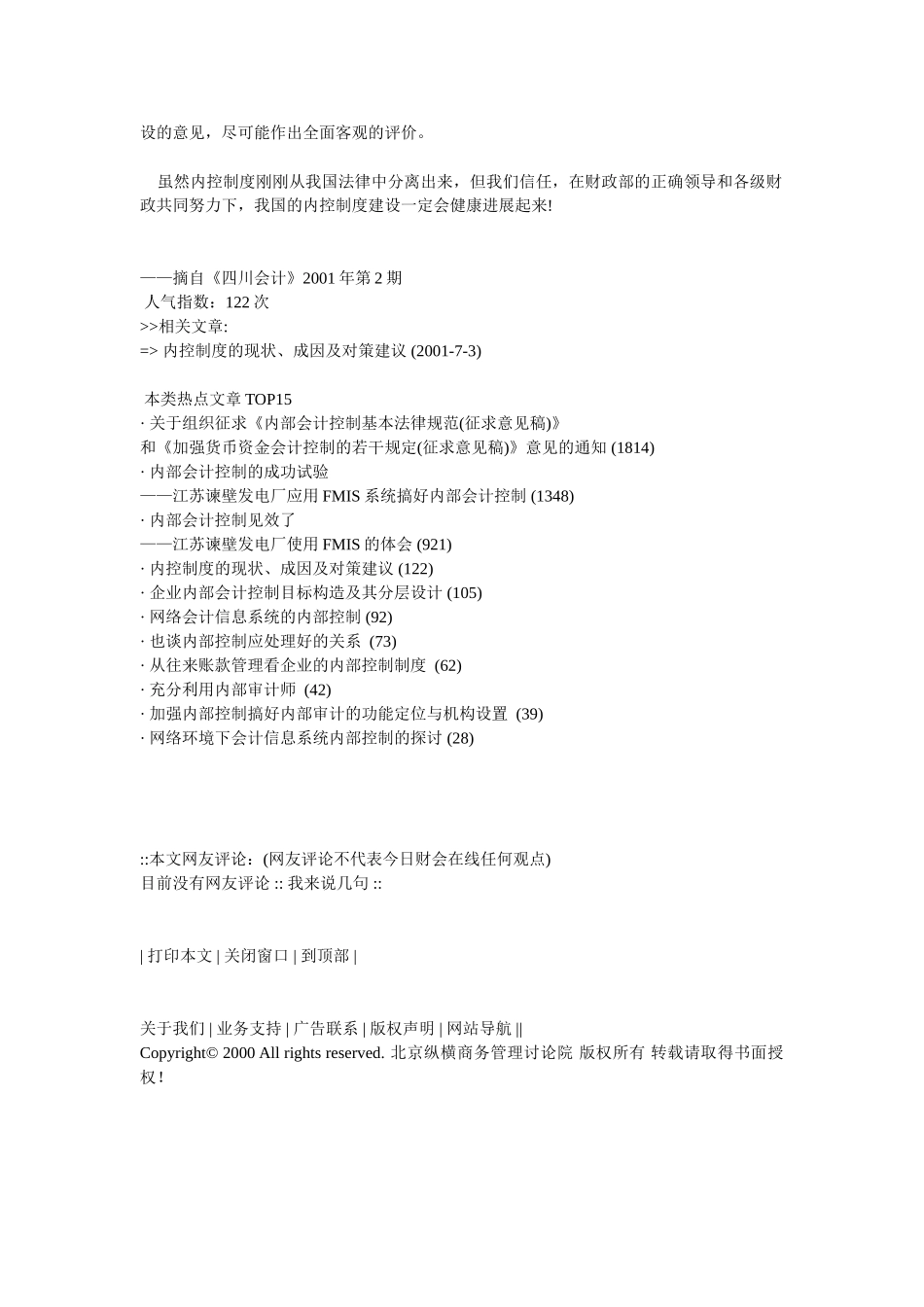 设的意见，尽可能作出全面客观的评价。

虽然内控制度刚刚从我国法律中分离出来，但我们信任，在财政部的正确领导和各级财政共同努力下，我国的内控制度建设一定会健康进展起来!

——摘自《四川会计》2001 年第 2 期
人气指数：122 次
>>相关文章:
=> 内控制度的现状、成因及对策建议 (2001-7-3)

本类热点文章 TOP15
· 关于组织征求《内部会计控制基本法律规范(征求意见稿)》
和《加强货币资金会计控制的若干规定(征求意见稿)》意见的通知 (1814)
· 内部会计控制的成功试验
——江苏谏壁发电厂应用 FMIS 系统搞好内部会计控制 (1348)
· 内部会计控制见效了
——江苏谏壁发电厂使用 FMIS 的体会 (921)
· 内控制度的现状、成因及对策建议 (122)
· 企业内部会计控制目标构造及其分层设计 (105)
· 网络会计信息系统的内部控制 (92)
· 也谈内部控制应处理好的关系 (73)
· 从往来账款管理看企业的内部控制制度 (62)
· 充分利用内部审计师 (42)
· 加强内部控制搞好内部审计的功能定位与机构设置 (39)
· 网络环境下会计信息系统内部控制的探讨 (28)

::本文网友评论：(网友评论不代表今日财会在线任何观点)
目前没有网友评论 :: 我来说几句 ::

| 打印本文 | 关闭窗口 | 到顶部 |

关于我们 | 业务支持 | 广告联系 | 版权声明 | 网站导航 ||
Copyright© 2000 All rights reserved. 北京纵横商务管理讨论院 版权所有 转载请取得书面授权!